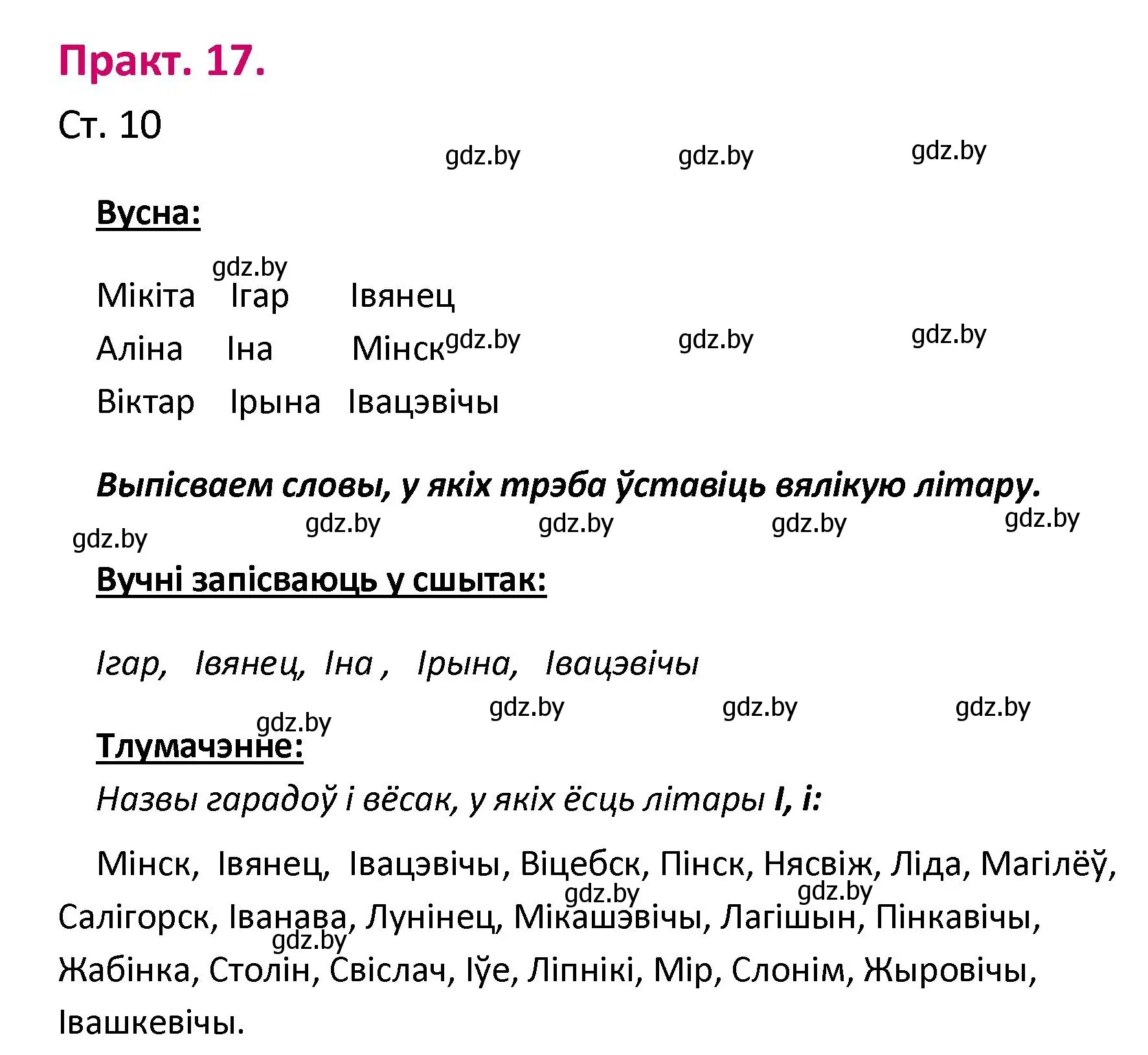 Практ. 17.

Ст. 10

gdz.by gdz.by gdz.by

Вусна:

gdz.by

Мікіта Ігар Івянец

Аліна Іна Мінск gdz.by gdz.by gdz.by

Віктар Ірына Івацэвічы

Выпісваем словы, у якіх трэба ўставіць вялікую літару.

gdz.by gdz.by gdz.by gdz.by gdz.by

Вучні запісваюць у сшытак:

Ігар, Івянец, Іна , Ірына, Івацэвічы

gdz.by gdz.by gdz.by gdz.by

Тлумачэнне:

Назвы гарадоў і вёсак, у якіх ёсць літары І, і:

Мінск, Івянец, Івацэвічы, Віцебск, Пінск, Нясвіж, Ліда, Магілёў, Салігорск, Іванава, Лунінец, Мікашэвічы, Лагішын, Пінкавічы, Жабінка, Столін, Свіслач, Іўе, Ліпнікі, Мір, Слонім, Жыровічы, Івашкевічы.

gdz.by gdz.by gdz.by